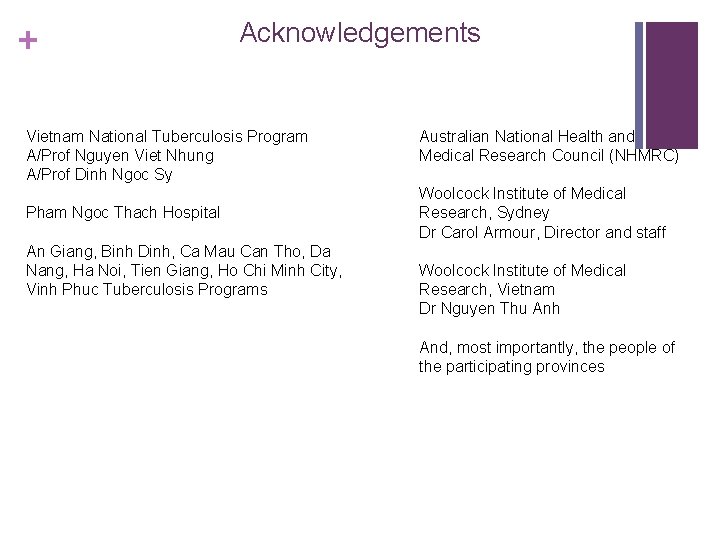 +

Acknowledgements

Vietnam National Tuberculosis Program
A/Prof Nguyen Viet Nhung
A/Prof Dinh Ngoc Sy

Pham Ngoc Thach Hospital

An Giang, Binh Dinh, Ca Mau Can Tho, Da Nang, Ha Noi, Tien Giang, Ho Chi Minh City, Vinh Phuc Tuberculosis Programs

Australian National Health and Medical Research Council (NHMRC)

Woolcock Institute of Medical Research, Sydney
Dr Carol Armour, Director and staff

Woolcock Institute of Medical Research, Vietnam
Dr Nguyen Thu Anh

And, most importantly, the people of the participating provinces